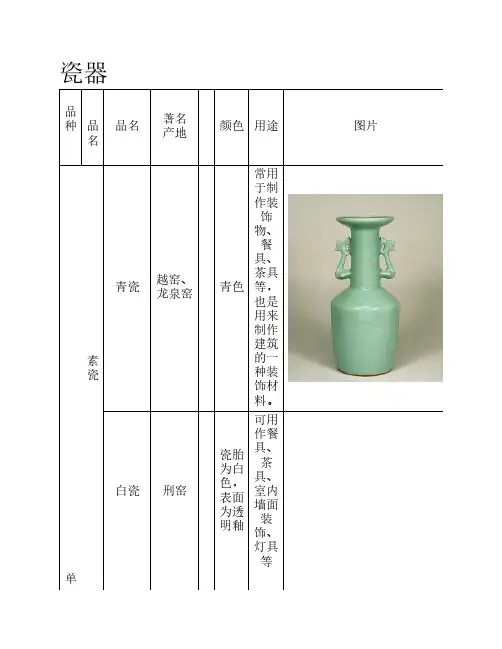 瓷器

| 品种 | 品名 | 品名 | 著名产地 |  | 颜色 | 用途 | 图片 |
|---|---|---|---|---|---|---|---|
| 单 | 素瓷 | 青瓷 | 越窑、龙泉窑 |  | 青色 | 常用于制作装饰物、餐具、茶具等，也是用来制作建筑的一种装饰材料。 |  |
|  |  | 白瓷 | 刑窑 |  | 瓷胎为白色，表面为透明釉 | 可用作餐具、茶具、室内墙面装饰、灯具等 |  |